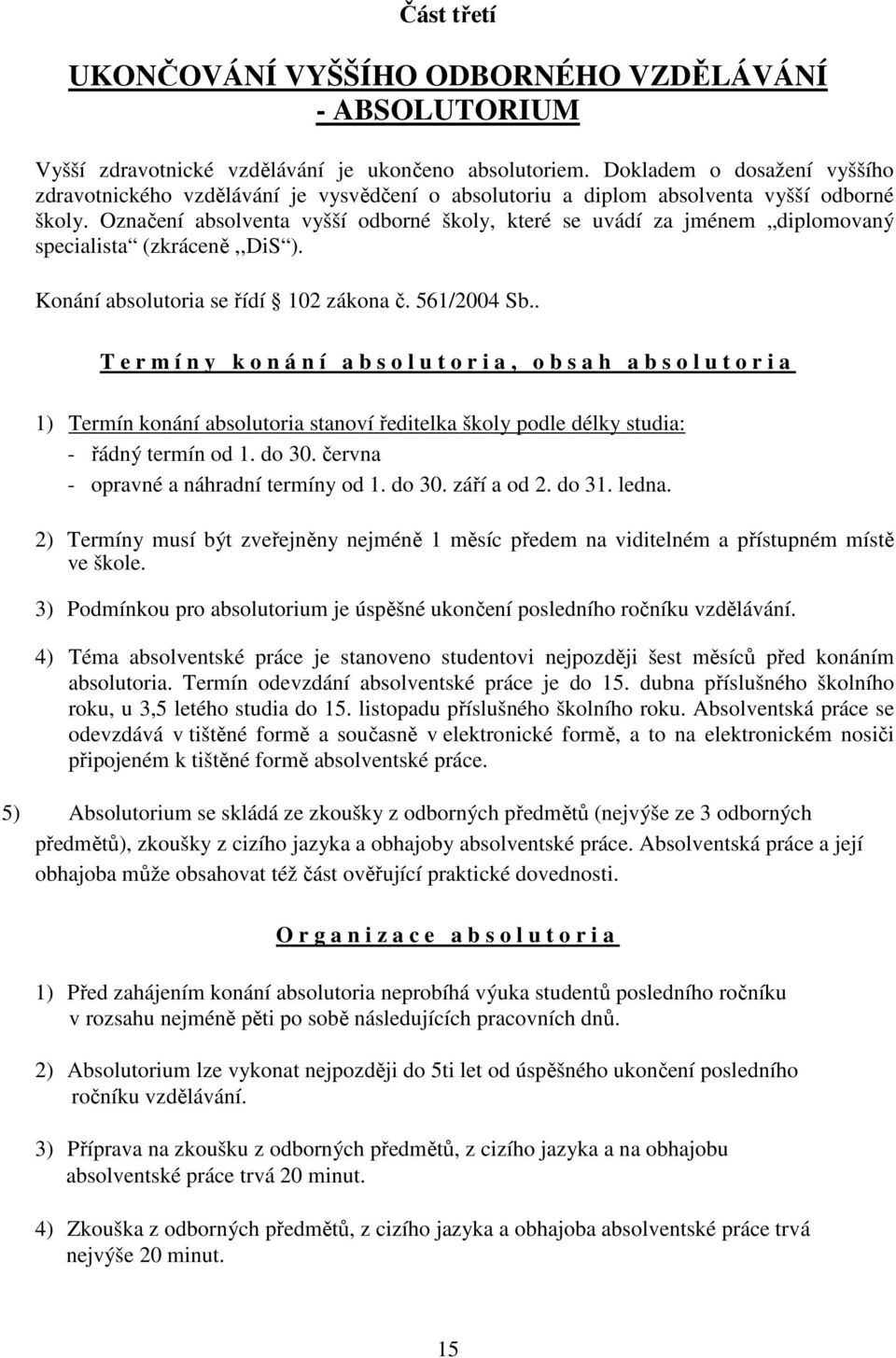 Část třetí

UKONČOVÁNÍ VYŠŠÍHO ODBORNÉHO VZDĚLÁVÁNÍ - ABSOLUTORIUM

Vyšší zdravotnické vzdělávání je ukončeno absolutoriem. Dokladem o dosažení vyššího zdravotnického vzdělávání je vysvědčení o absolutoriu a diplom absolventa vyšší odborné školy. Označení absolventa vyšší odborné školy, které se uvádí za jménem „diplomovaný specialista“ (zkráceně „DiS“).

Konání absolutoria se řídí § 102 zákona č. 561/2004 Sb..

T e r m í n y k o n á n í a b s o l u t o r i a , o b s a h a b s o l u t o r i a

1) Termín konání absolutoria stanoví ředitelka školy podle délky studia:
- řádný termín od 1. do 30. června
- opravné a náhradní termíny od 1. do 30. září a od 2. do 31. ledna.

2) Termíny musí být zveřejněny nejméně 1 měsíc předem na viditelném a přístupném místě ve škole.

3) Podmínkou pro absolutorium je úspěšné ukončení posledního ročníku vzdělávání.

4) Téma absolventské práce je stanoveno studentovi nejpozději šest měsíců před konáním absolutoria. Termín odevzdání absolventské práce je do 15. dubna příslušného školního roku, u 3,5 letého studia do 15. listopadu příslušného školního roku. Absolventská práce se odevzdává v tištěné formě a současně v elektronické formě, a to na elektronickém nosiči připojeném k tištěné formě absolventské práce.

5) Absolutorium se skládá ze zkoušky z odborných předmětů (nejvýše ze 3 odborných předmětů), zkoušky z cizího jazyka a obhajoby absolventské práce. Absolventská práce a její obhajoba může obsahovat též část ověřující praktické dovednosti.

O r g a n i z a c e a b s o l u t o r i a

1) Před zahájením konání absolutoria neprobíhá výuka studentů posledního ročníku v rozsahu nejméně pěti po sobě následujících pracovních dnů.

2) Absolutorium lze vykonat nejpozději do 5ti let od úspěšného ukončení posledního ročníku vzdělávání.

3) Příprava na zkoušku z odborných předmětů, z cizího jazyka a na obhajobu absolventské práce trvá 20 minut.

4) Zkouška z odborných předmětů, z cizího jazyka a obhajoba absolventské práce trvá nejvýše 20 minut.

15